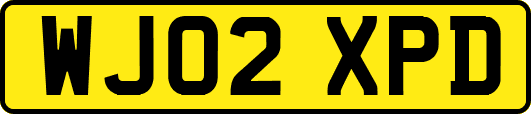 WJ02 XPD